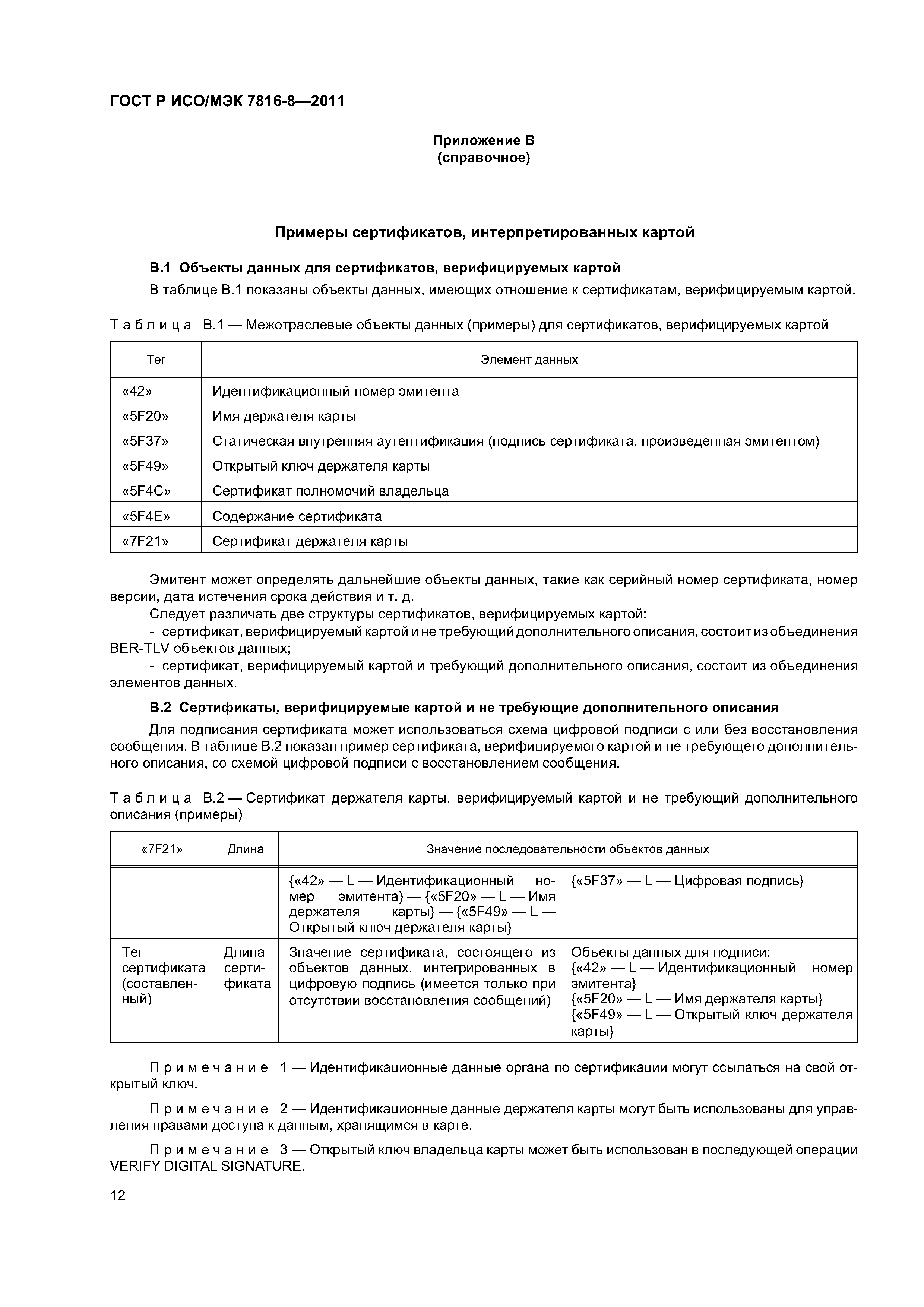 ГОСТ Р ИСО/МЭК 7816-8—2011

Приложение В
(справочное)

Примеры сертификатов, интерпретированных картой

В.1 Объекты данных для сертификатов, верифицируемых картой

В таблице В.1 показаны объекты данных, имеющих отношение к сертификатам, верифицируемым картой.

Таблица В.1 — Межотраслевые объекты данных (примеры) для сертификатов, верифицируемых картой

| Тег | Элемент данных |
|---|---|
| «42» | Идентификационный номер эмитента |
| «5F20» | Имя держателя карты |
| «5F37» | Статическая внутренняя аутентификация (подпись сертификата, произведенная эмитентом) |
| «5F49» | Открытый ключ держателя карты |
| «5F4C» | Сертификат полномочий владельца |
| «5F4E» | Содержание сертификата |
| «7F21» | Сертификат держателя карты |

Эмитент может определять дальнейшие объекты данных, такие как серийный номер сертификата, номер версии, дата истечения срока действия и т. д.

Следует различать две структуры сертификатов, верифицируемых картой:

- сертификат, верифицируемый картой и не требующий дополнительного описания, состоит из объединения BER-TLV объектов данных;

- сертификат, верифицируемый картой и требующий дополнительного описания, состоит из объединения элементов данных.

В.2 Сертификаты, верифицируемые картой и не требующие дополнительного описания

Для подписания сертификата может использоваться схема цифровой подписи с или без восстановления сообщения. В таблице В.2 показан пример сертификата, верифицируемого картой и не требующего дополнительного описания, со схемой цифровой подписи с восстановлением сообщения.

Таблица В.2 — Сертификат держателя карты, верифицируемый картой и не требующий дополнительного описания (примеры)

| «7F21» | Длина | Значение последовательности объектов данных | |
|---|---|---|---|
| | | {«42» — L — Идентификационный номер эмитента} — {«5F20» — L — Имя держателя карты} — {«5F49» — L — Открытый ключ держателя карты} | {«5F37» — L — Цифровая подпись} |
| Тег сертификата (составленный) | Длина сертификата | Значение сертификата, состоящего из объектов данных, интегрированных в цифровую подпись (имеется только при отсутствии восстановления сообщений) | Объекты данных для подписи: {«42» — L — Идентификационный номер эмитента} {«5F20» — L — Имя держателя карты} {«5F49» — L — Открытый ключ держателя карты} |

Примечание 1 — Идентификационные данные органа по сертификации могут ссылаться на свой открытый ключ.

Примечание 2 — Идентификационные данные держателя карты могут быть использованы для управления правами доступа к данным, хранящимся в карте.

Примечание 3 — Открытый ключ владельца карты может быть использован в последующей операции VERIFY DIGITAL SIGNATURE.

12